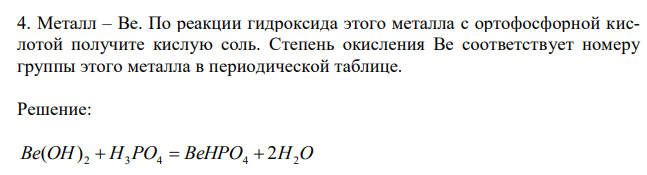 4. Металл – Be. По реакции гидроксида этого металла с ортофосфорной кислотой получите кислую соль. Степень окисления Be соответствует номеру группы этого металла в периодической таблице.

Решение:

$Be(OH)_2 + H_3PO_4 = BeHPO_4 + 2H_2O$